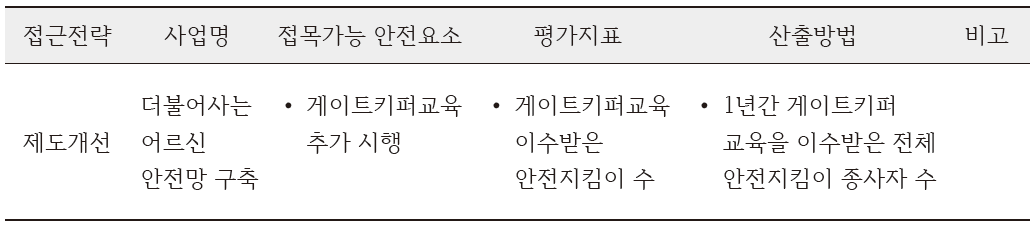 | 접근전략 | 사업명 | 접목가능 안전요소 | 평가지표 | 산출방법 | 비고 |
|---|---|---|---|---|---|
| 제도개선 | 더불어사는 어르신 안전망 구축 | • 게이트키퍼교육 추가 시행 | • 게이트키퍼교육 이수받은 안전지킴이 수 | • 1년간 게이트키퍼 교육을 이수받은 전체 안전지킴이 종사자 수 | |